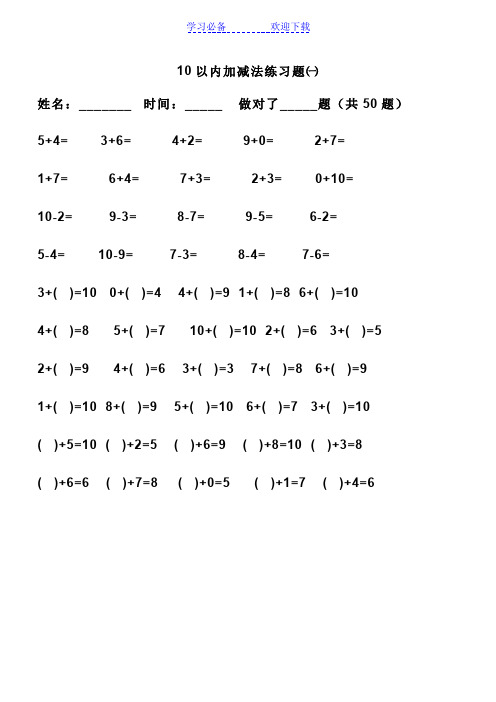 学习必备　　　　欢迎下载

10 以内加减法练习题㈠

姓名：________ 时间：______ 做对了______题（共 50 题）

5+4=　　3+6=　　4+2=　　9+0=　　2+7=

1+7=　　6+4=　　7+3=　　2+3=　　0+10=

10-2=　　9-3=　　8-7=　　9-5=　　6-2=

5-4=　　10-9=　　7-3=　　8-4=　　7-6=

3+(　)=10　0+(　)=4　4+(　)=9　1+(　)=8　6+(　)=10

4+(　)=8　5+(　)=7　10+(　)=10　2+(　)=6　3+(　)=5

2+(　)=9　4+(　)=6　3+(　)=3　7+(　)=8　6+(　)=9

1+(　)=10　8+(　)=9　5+(　)=10　6+(　)=7　3+(　)=10

(　)+5=10　(　)+2=5　(　)+6=9　(　)+8=10　(　)+3=8

(　)+6=6　(　)+7=8　(　)+0=5　(　)+1=7　(　)+4=6